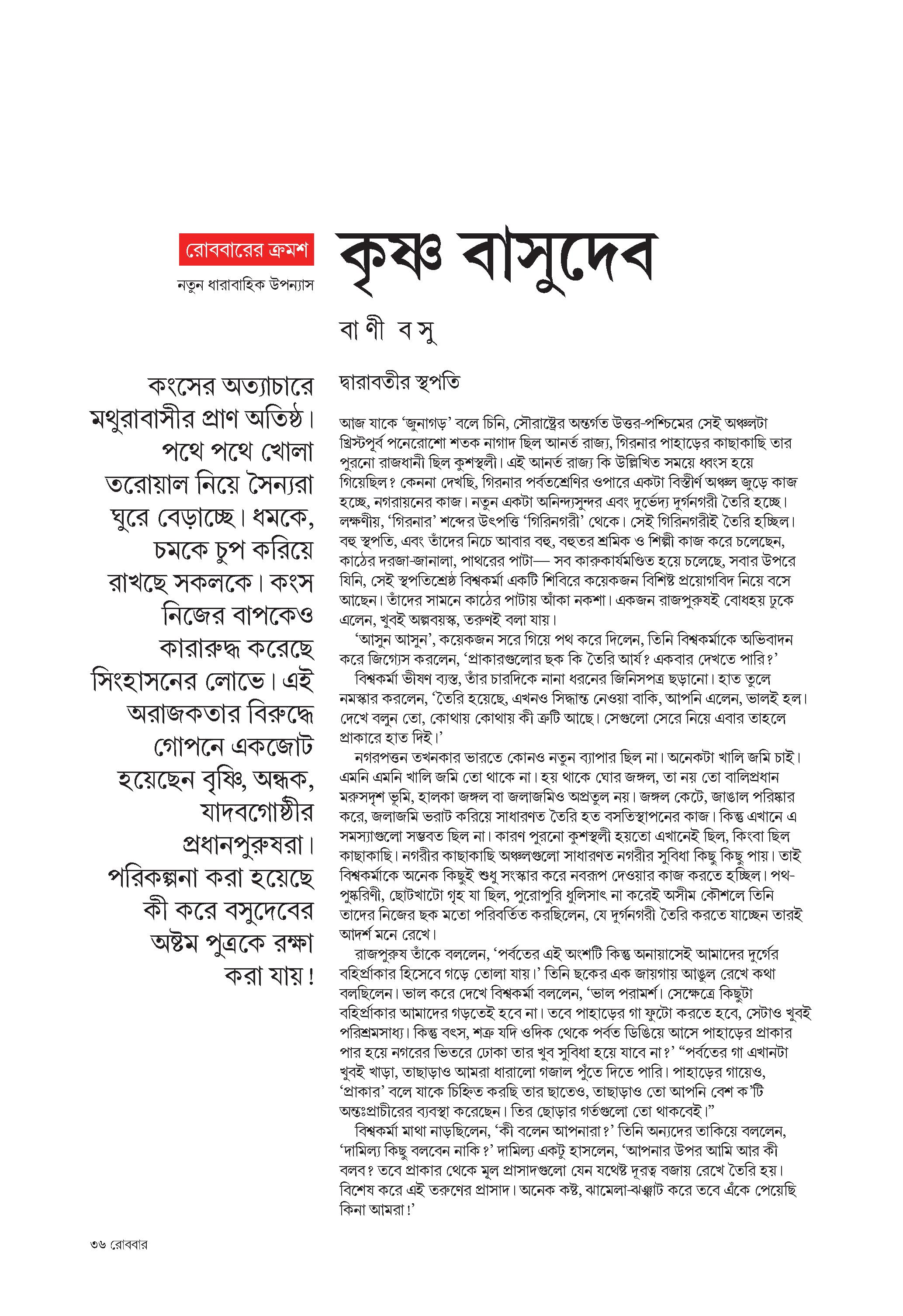 রোববারের ক্রমশ

নতুন ধারাবাহিক উপন্যাস

কৃষ্ণ বাসুদেব

বাণী বসু

কংসের অত্যাচারে মথুরাবাসীর প্রাণ অতিষ্ঠ। পথে পথে খোলা তরোয়াল নিয়ে সৈন্যরা ঘুরে বেড়াচ্ছে। ধমকে, চমকে চুপ করিয়ে রাখছে সকলকে। কংস নিজের বাপকেও কারারুদ্ধ করেছে সিংহাসনের লোভে। এই অরাজকতার বিরুদ্ধে গোপনে একজোট হয়েছেন বৃষ্ণি, অন্ধক, যাদবগোষ্ঠীর প্রধানপুরুষরা। পরিকল্পনা করা হয়েছে কী করে বসুদেবের অষ্টম পুত্রকে রক্ষা করা যায়!

দ্বারাবতীর স্থপতি

আজ যাকে 'জুনাগড়' বলে চিনি, সৌরাষ্ট্রের অন্তর্গত উত্তর-পশ্চিমের সেই অঞ্চলটা খ্রিস্টপূর্ব পনেরোশো শতক নাগাদ ছিল আনর্ত রাজ্য, গিরনার পাহাড়ের কাছাকাছি তার পুরনো রাজধানী ছিল কুশস্থলী। এই আনর্ত রাজ্য কি উল্লিখিত সময়ে ধ্বংস হয়ে গিয়েছিল? কেননা দেখছি, গিরনার পর্বতশ্রেণির ওপারে একটা বিস্তীর্ণ অঞ্চল জুড়ে কাজ হচ্ছে, নগরায়নের কাজ। নতুন একটা অনিন্দ্যসুন্দর এবং দুর্ভেদ্য দুর্গনগরী তৈরি হচ্ছে। লক্ষণীয়, 'গিরনার' শব্দের উৎপত্তি 'গিরিনগরী' থেকে। সেই গিরিনগরীই তৈরি হচ্ছিল। বহু স্থপতি, এবং তাঁদের নিচে আবার বহু, বহুতর শ্রমিক ও শিল্পী কাজ করে চলেছেন, কাঠের দরজা-জানালা, পাথরের পাটা— সব কারুকার্যমণ্ডিত হয়ে চলেছে, সবার উপরে যিনি, সেই স্থপতিশ্রেষ্ঠ বিশ্বকর্মা একটি শিবিরে কয়েকজন বিশিষ্ট প্রয়োগবিদ নিয়ে বসে আছেন। তাঁদের সামনে কাঠের পাটায় আঁকা নকশা। একজন রাজপুরুষই বোধহয় ঢুকে এলেন, খুবই অল্পবয়স্ক, তরুণই বলা যায়।

'আসুন আসুন', কয়েকজন সরে গিয়ে পথ করে দিলেন, তিনি বিশ্বকর্মাকে অভিবাদন করে জিগ্যেস করলেন, 'প্রাকারগুলোর ছক কি তৈরি আর্য? একবার দেখতে পারি?'

বিশ্বকর্মা ভীষণ ব্যস্ত, তাঁর চারদিকে নানা ধরনের জিনিসপত্র ছড়ানো। হাত তুলে নমস্কার করলেন, 'তৈরি হয়েছে, এখনও সিদ্ধান্ত নেওয়া বাকি, আপনি এলেন, ভালই হল। দেখে বলুন তো, কোথায় কোথায় কী ত্রুটি আছে। সেগুলো সেরে নিয়ে এবার তাহলে প্রাকারে হাত দিই।'

নগরপত্তন তখনকার ভারতে কোনও নতুন ব্যাপার ছিল না। অনেকটা খালি জমি চাই। এমনি এমনি খালি জমি তো থাকে না। হয় থাকে ঘোর জঙ্গল, তা নয় তো বালিপ্রধান মরুসদৃশ ভূমি, হালকা জঙ্গল বা জলাজমিও অপ্রতুল নয়। জঙ্গল কেটে, জাঙাল পরিষ্কার করে, জলাজমি ভরাট করিয়ে সাধারণত তৈরি হত বসতিস্থাপনের কাজ। কিন্তু এখানে এ সমস্যাগুলো সম্ভবত ছিল না। কারণ পুরনো কুশস্থলী হয়তো এখানেই ছিল, কিংবা ছিল কাছাকাছি। নগরীর কাছাকাছি অঞ্চলগুলো সাধারণত নগরীর সুবিধা কিছু কিছু পায়। তাই বিশ্বকর্মাকে অনেক কিছুই শুধু সংস্কার করে নবরূপ দেওয়ার কাজ করতে হচ্ছিল। পথ-পুষ্করিণী, ছোটখাটো গৃহ যা ছিল, পুরোপুরি ধুলিসাৎ না করেই অসীম কৌশলে তিনি তাদের নিজের ছক মতো পরিবর্তিত করছিলেন, যে দুর্গনগরী তৈরি করতে যাচ্ছেন তারই আদর্শ মনে রেখে।

রাজপুরুষ তাঁকে বললেন, 'পর্বতের এই অংশটি কিন্তু অনায়াসেই আমাদের দুর্গের বহির্প্রাকার হিসেবে গড়ে তোলা যায়।' তিনি ছকের এক জায়গায় আঙুল রেখে কথা বলছিলেন। ভাল করে দেখে বিশ্বকর্মা বললেন, 'ভাল পরামর্শ। সেক্ষেত্রে কিছুটা বহির্প্রাকার আমাদের গড়তেই হবে না। তবে পাহাড়ের গা ফুটো করতে হবে, সেটাও খুবই পরিশ্রমসাধ্য। কিন্তু বৎস, শত্রু যদি ওদিক থেকে পর্বত ডিঙিয়ে আসে পাহাড়ের প্রাকার পার হয়ে নগরের ভিতরে ঢোকা তার খুব সুবিধা হয়ে যাবে না?' "পর্বতের গা এখানটা খুবই খাড়া, তাছাড়াও আমরা ধারালো গজাল পুঁতে দিতে পারি। পাহাড়ের গায়েও, 'প্রাকার' বলে যাকে চিহ্নিত করছি তার ছাতেও, তাছাড়াও তো আপনি বেশ ক'টি অন্তঃপ্রাচীরের ব্যবস্থা করেছেন। তির ছোড়ার গর্তগুলো তো থাকবেই।"

বিশ্বকর্মা মাথা নাড়ছিলেন, 'কী বলেন আপনারা?' তিনি অন্যদের তাকিয়ে বললেন, 'দামিল্য কিছু বলবেন নাকি?' দামিল্য একটু হাসলেন, 'আপনার উপর আমি আর কী বলব? তবে প্রাকার থেকে মূল প্রাসাদগুলো যেন যথেষ্ট দূরত্ব বজায় রেখে তৈরি হয়। বিশেষ করে এই তরুণের প্রাসাদ। অনেক কষ্ট, ঝামেলা-ঝঞ্ঝাট করে তবে এঁকে পেয়েছি কিনা আমরা!'

৩৬ রোববার